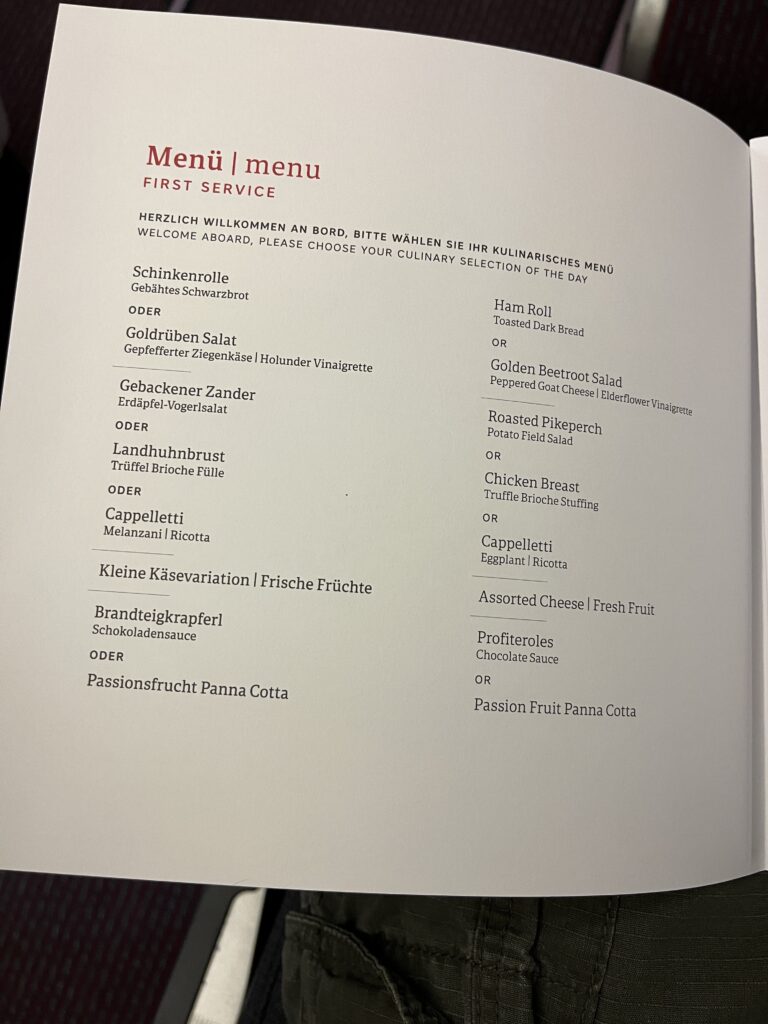 Menü | menu
FIRST SERVICE

HERZLICH WILLKOMMEN AN BORD, BITTE WÄHLEN SIE IHR KULINARISCHES MENÜ
WELCOME ABOARD, PLEASE CHOOSE YOUR CULINARY SELECTION OF THE DAY

Schinkenrolle
Gebähtes Schwarzbrot

ODER

Goldrüben Salat
Gepfefferter Ziegenkäse | Holunder Vinaigrette

Gebackener Zander
Erdäpfel-Vogerlsalat

ODER

Landhuhnbrust
Trüffel Brioche Fülle

ODER

Cappelletti
Melanzani | Ricotta

Kleine Käsevariation | Frische Früchte

Brandteigkrapferl
Schokoladensauce

ODER

Passionsfrucht Panna Cotta

Ham Roll
Toasted Dark Bread

OR

Golden Beetroot Salad
Peppered Goat Cheese | Elderflower Vinaigrette

Roasted Pikeperch
Potato Field Salad

OR

Chicken Breast
Truffle Brioche Stuffing

OR

Cappelletti
Eggplant | Ricotta

Assorted Cheese | Fresh Fruit

Profiteroles
Chocolate Sauce

OR

Passion Fruit Panna Cotta